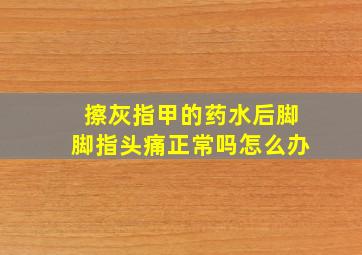 擦灰指甲的药水后脚脚指头痛正常吗怎么办